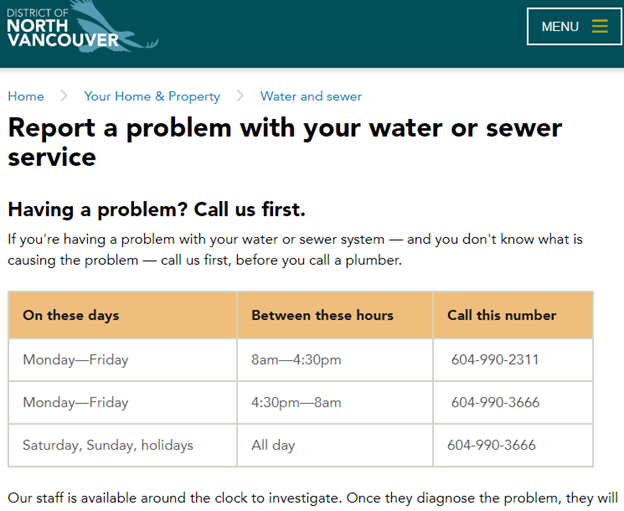 DISTRICT OF NORTH VANCOUVER

MENU

Home > Your Home & Property > Water and sewer

Report a problem with your water or sewer service

Having a problem? Call us first.

If you're having a problem with your water or sewer system — and you don't know what is causing the problem — call us first, before you call a plumber.

| On these days | Between these hours | Call this number |
|---|---|---|
| Monday—Friday | 8am—4:30pm | 604-990-2311 |
| Monday—Friday | 4:30pm—8am | 604-990-3666 |
| Saturday, Sunday, holidays | All day | 604-990-3666 |

Our staff is available around the clock to investigate. Once they diagnose the problem, they will